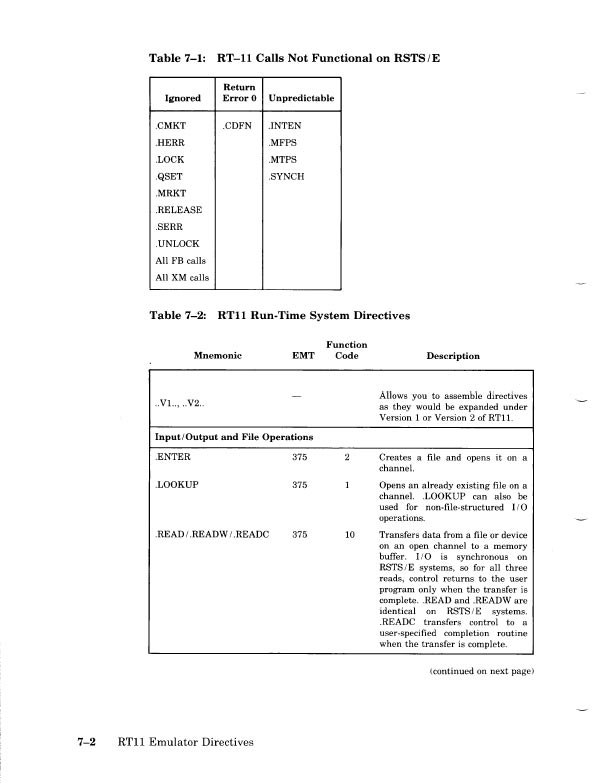 Table 7–1: RT–11 Calls Not Functional on RSTS/E

| Ignored | Return Error 0 | Unpredictable |
|---|---|---|
| .CMKT | .CDFN | .INTEN |
| .HERR | | .MFPS |
| .LOCK | | .MTPS |
| .QSET | | .SYNCH |
| .MRKT | | |
| .RELEASE | | |
| .SERR | | |
| .UNLOCK | | |
| All FB calls | | |
| All XM calls | | |

Table 7–2: RT11 Run-Time System Directives

| Mnemonic | EMT | Function Code | Description |
|---|---|---|---|
| ..V1.., ..V2.. | — | | Allows you to assemble directives as they would be expanded under Version 1 or Version 2 of RT11. |
| Input/Output and File Operations | | | |
| .ENTER | 375 | 2 | Creates a file and opens it on a channel. |
| .LOOKUP | 375 | 1 | Opens an already existing file on a channel. .LOOKUP can also be used for non-file-structured I/O operations. |
| .READ/.READW/.READC | 375 | 10 | Transfers data from a file or device on an open channel to a memory buffer. I/O is synchronous on RSTS/E systems, so for all three reads, control returns to the user program only when the transfer is complete. .READ and .READW are identical on RSTS/E systems. .READC transfers control to a user-specified completion routine when the transfer is complete. |

(continued on next page)

7–2 RT11 Emulator Directives